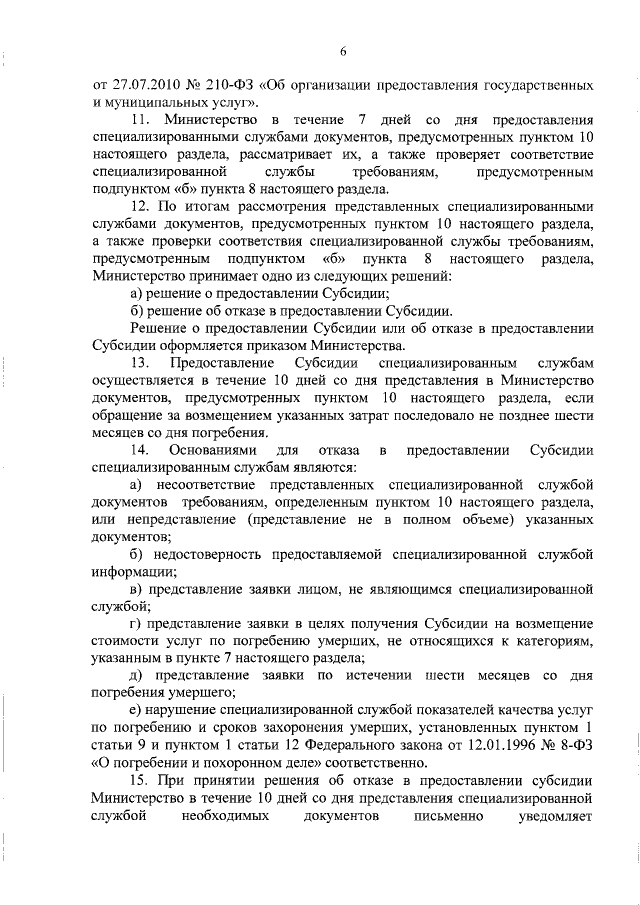 6

от 27.07.2010 № 210-ФЗ «Об организации предоставления государственных и муниципальных услуг».

11. Министерство в течение 7 дней со дня предоставления специализированными службами документов, предусмотренных пунктом 10 настоящего раздела, рассматривает их, а также проверяет соответствие специализированной службы требованиям, предусмотренным подпунктом «б» пункта 8 настоящего раздела.

12. По итогам рассмотрения представленных специализированными службами документов, предусмотренных пунктом 10 настоящего раздела, а также проверки соответствия специализированной службы требованиям, предусмотренным подпунктом «б» пункта 8 настоящего раздела, Министерство принимает одно из следующих решений:

а) решение о предоставлении Субсидии;

б) решение об отказе в предоставлении Субсидии.

Решение о предоставлении Субсидии или об отказе в предоставлении Субсидии оформляется приказом Министерства.

13. Предоставление Субсидии специализированным службам осуществляется в течение 10 дней со дня представления в Министерство документов, предусмотренных пунктом 10 настоящего раздела, если обращение за возмещением указанных затрат последовало не позднее шести месяцев со дня погребения.

14. Основаниями для отказа в предоставлении Субсидии специализированным службам являются:

а) несоответствие представленных специализированной службой документов требованиям, определенным пунктом 10 настоящего раздела, или непредставление (представление не в полном объеме) указанных документов;

б) недостоверность предоставляемой специализированной службой информации;

в) представление заявки лицом, не являющимся специализированной службой;

г) представление заявки в целях получения Субсидии на возмещение стоимости услуг по погребению умерших, не относящихся к категориям, указанным в пункте 7 настоящего раздела;

д) представление заявки по истечении шести месяцев со дня погребения умершего;

е) нарушение специализированной службой показателей качества услуг по погребению и сроков захоронения умерших, установленных пунктом 1 статьи 9 и пунктом 1 статьи 12 Федерального закона от 12.01.1996 № 8-ФЗ «О погребении и похоронном деле» соответственно.

15. При принятии решения об отказе в предоставлении субсидии Министерство в течение 10 дней со дня представления специализированной службой необходимых документов письменно уведомляет